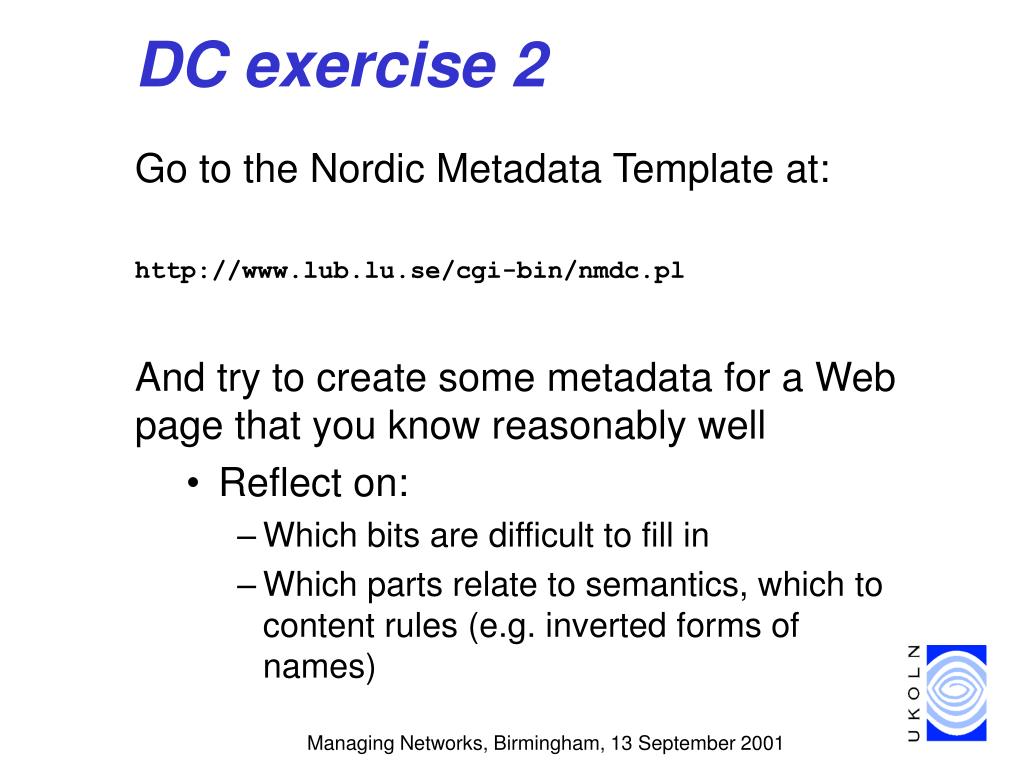 DC exercise 2

Go to the Nordic Metadata Template at:

http://www.lub.lu.se/cgi-bin/nmdc.pl

And try to create some metadata for a Web page that you know reasonably well

• Reflect on:
– Which bits are difficult to fill in
– Which parts relate to semantics, which to content rules (e.g. inverted forms of names)

UKOLN

Managing Networks, Birmingham, 13 September 2001